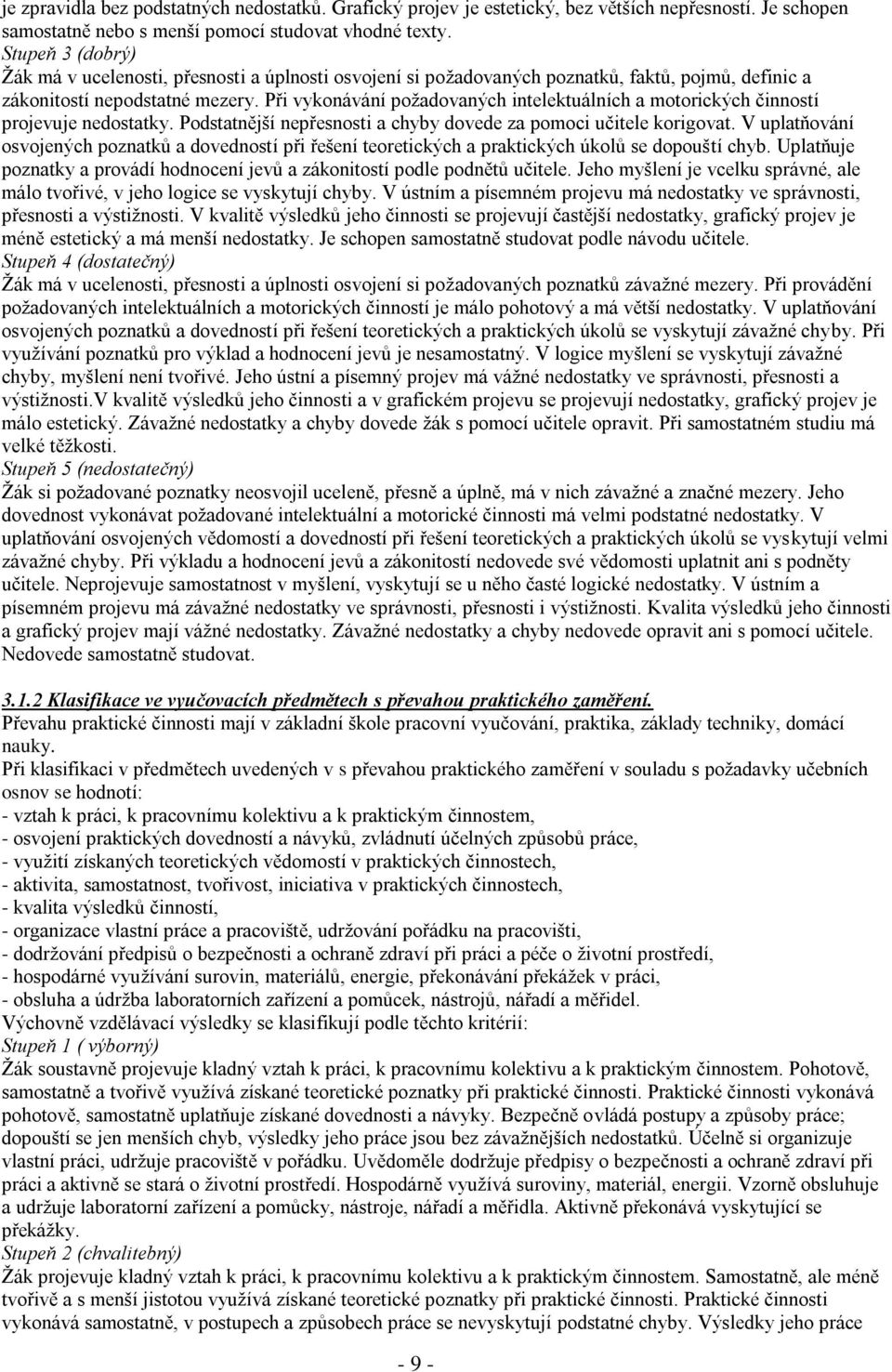 je zpravidla bez podstatných nedostatků. Grafický projev je estetický, bez větších nepřesností. Je schopen samostatně nebo s menší pomocí studovat vhodné texty.
Stupeň 3 (dobrý)
Žák má v ucelenosti, přesnosti a úplnosti osvojení si požadovaných poznatků, faktů, pojmů, definic a zákonitostí nepodstatné mezery. Při vykonávání požadovaných intelektuálních a motorických činností projevuje nedostatky. Podstatnější nepřesnosti a chyby dovede za pomoci učitele korigovat. V uplatňování osvojených poznatků a dovedností při řešení teoretických a praktických úkolů se dopouští chyb. Uplatňuje poznatky a provádí hodnocení jevů a zákonitostí podle podnětů učitele. Jeho myšlení je vcelku správné, ale málo tvořivé, v jeho logice se vyskytují chyby. V ústním a písemném projevu má nedostatky ve správnosti, přesnosti a výstižnosti. V kvalitě výsledků jeho činnosti se projevují častější nedostatky, grafický projev je méně estetický a má menší nedostatky. Je schopen samostatně studovat podle návodu učitele.
Stupeň 4 (dostatečný)
Žák má v ucelenosti, přesnosti a úplnosti osvojení si požadovaných poznatků závažné mezery. Při provádění požadovaných intelektuálních a motorických činností je málo pohotový a má větší nedostatky. V uplatňování osvojených poznatků a dovedností při řešení teoretických a praktických úkolů se vyskytují závažné chyby. Při využívání poznatků pro výklad a hodnocení jevů je nesamostatný. V logice myšlení se vyskytují závažné chyby, myšlení není tvořivé. Jeho ústní a písemný projev má vážné nedostatky ve správnosti, přesnosti a výstižnosti.V kvalitě výsledků jeho činnosti a v grafickém projevu se projevují nedostatky, grafický projev je málo estetický. Závažné nedostatky a chyby dovede žák s pomocí učitele opravit. Při samostatném studiu má velké těžkosti.
Stupeň 5 (nedostatečný)
Žák si požadované poznatky neosvojil uceleně, přesně a úplně, má v nich závažné a značné mezery. Jeho dovednost vykonávat požadované intelektuální a motorické činnosti má velmi podstatné nedostatky. V uplatňování osvojených vědomostí a dovedností při řešení teoretických a praktických úkolů se vyskytují velmi závažné chyby. Při výkladu a hodnocení jevů a zákonitostí nedovede své vědomosti uplatnit ani s podněty učitele. Neprojevuje samostatnost v myšlení, vyskytují se u něho časté logické nedostatky. V ústním a písemném projevu má závažné nedostatky ve správnosti, přesnosti i výstižnosti. Kvalita výsledků jeho činnosti a grafický projev mají vážné nedostatky. Závažné nedostatky a chyby nedovede opravit ani s pomocí učitele. Nedovede samostatně studovat.

3.1.2 Klasifikace ve vyučovacích předmětech s převahou praktického zaměření.
Převahu praktické činnosti mají v základní škole pracovní vyučování, praktika, základy techniky, domácí nauky.
Při klasifikaci v předmětech uvedených v s převahou praktického zaměření v souladu s požadavky učebních osnov se hodnotí:
- vztah k práci, k pracovnímu kolektivu a k praktickým činnostem,
- osvojení praktických dovedností a návyků, zvládnutí účelných způsobů práce,
- využití získaných teoretických vědomostí v praktických činnostech,
- aktivita, samostatnost, tvořivost, iniciativa v praktických činnostech,
- kvalita výsledků činností,
- organizace vlastní práce a pracoviště, udržování pořádku na pracovišti,
- dodržování předpisů o bezpečnosti a ochraně zdraví při práci a péče o životní prostředí,
- hospodárné využívání surovin, materiálů, energie, překonávání překážek v práci,
- obsluha a údržba laboratorních zařízení a pomůcek, nástrojů, nářadí a měřidel.
Výchovně vzdělávací výsledky se klasifikují podle těchto kritérií:
Stupeň 1 ( výborný)
Žák soustavně projevuje kladný vztah k práci, k pracovnímu kolektivu a k praktickým činnostem. Pohotově, samostatně a tvořivě využívá získané teoretické poznatky při praktické činnosti. Praktické činnosti vykonává pohotově, samostatně uplatňuje získané dovednosti a návyky. Bezpečně ovládá postupy a způsoby práce; dopouští se jen menších chyb, výsledky jeho práce jsou bez závažnějších nedostatků. Účelně si organizuje vlastní práci, udržuje pracoviště v pořádku. Uvědoměle dodržuje předpisy o bezpečnosti a ochraně zdraví při práci a aktivně se stará o životní prostředí. Hospodárně využívá suroviny, materiál, energii. Vzorně obsluhuje a udržuje laboratorní zařízení a pomůcky, nástroje, nářadí a měřidla. Aktivně překonává vyskytující se překážky.
Stupeň 2 (chvalitebný)
Žák projevuje kladný vztah k práci, k pracovnímu kolektivu a k praktickým činnostem. Samostatně, ale méně tvořivě a s menší jistotou využívá získané teoretické poznatky při praktické činnosti. Praktické činnosti vykonává samostatně, v postupech a způsobech práce se nevyskytují podstatné chyby. Výsledky jeho práce

- 9 -